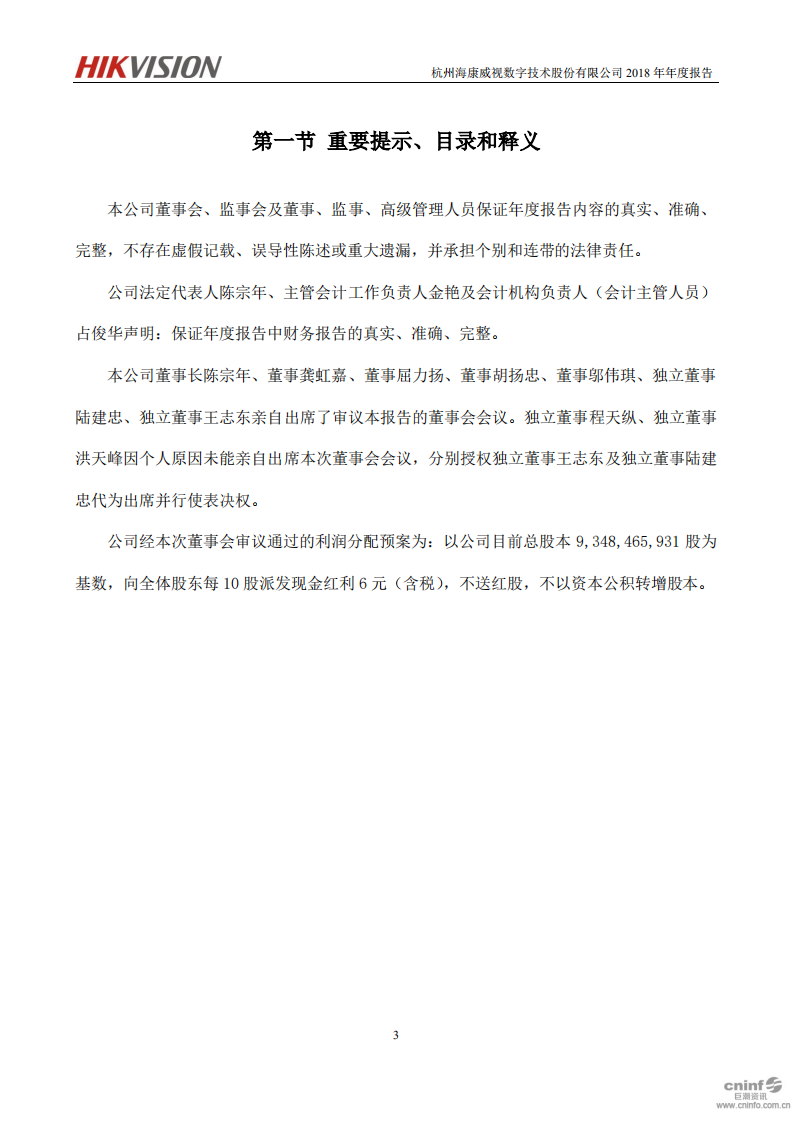 HIKVISION

杭州海康威视数字技术股份有限公司 2018 年年度报告

第一节 重要提示、目录和释义

本公司董事会、监事会及董事、监事、高级管理人员保证年度报告内容的真实、准确、完整，不存在虚假记载、误导性陈述或重大遗漏，并承担个别和连带的法律责任。

公司法定代表人陈宗年、主管会计工作负责人金艳及会计机构负责人（会计主管人员）占俊华声明：保证年度报告中财务报告的真实、准确、完整。

本公司董事长陈宗年、董事龚虹嘉、董事屈力扬、董事胡扬忠、董事邬伟琪、独立董事陆建忠、独立董事王志东亲自出席了审议本报告的董事会会议。独立董事程天纵、独立董事洪天峰因个人原因未能亲自出席本次董事会会议，分别授权独立董事王志东及独立董事陆建忠代为出席并行使表决权。

公司经本次董事会审议通过的利润分配预案为：以公司目前总股本 9,348,465,931 股为基数，向全体股东每 10 股派发现金红利 6 元（含税），不送红股，不以资本公积转增股本。

3

cninf 巨潮资讯 www.cninfo.com.cn